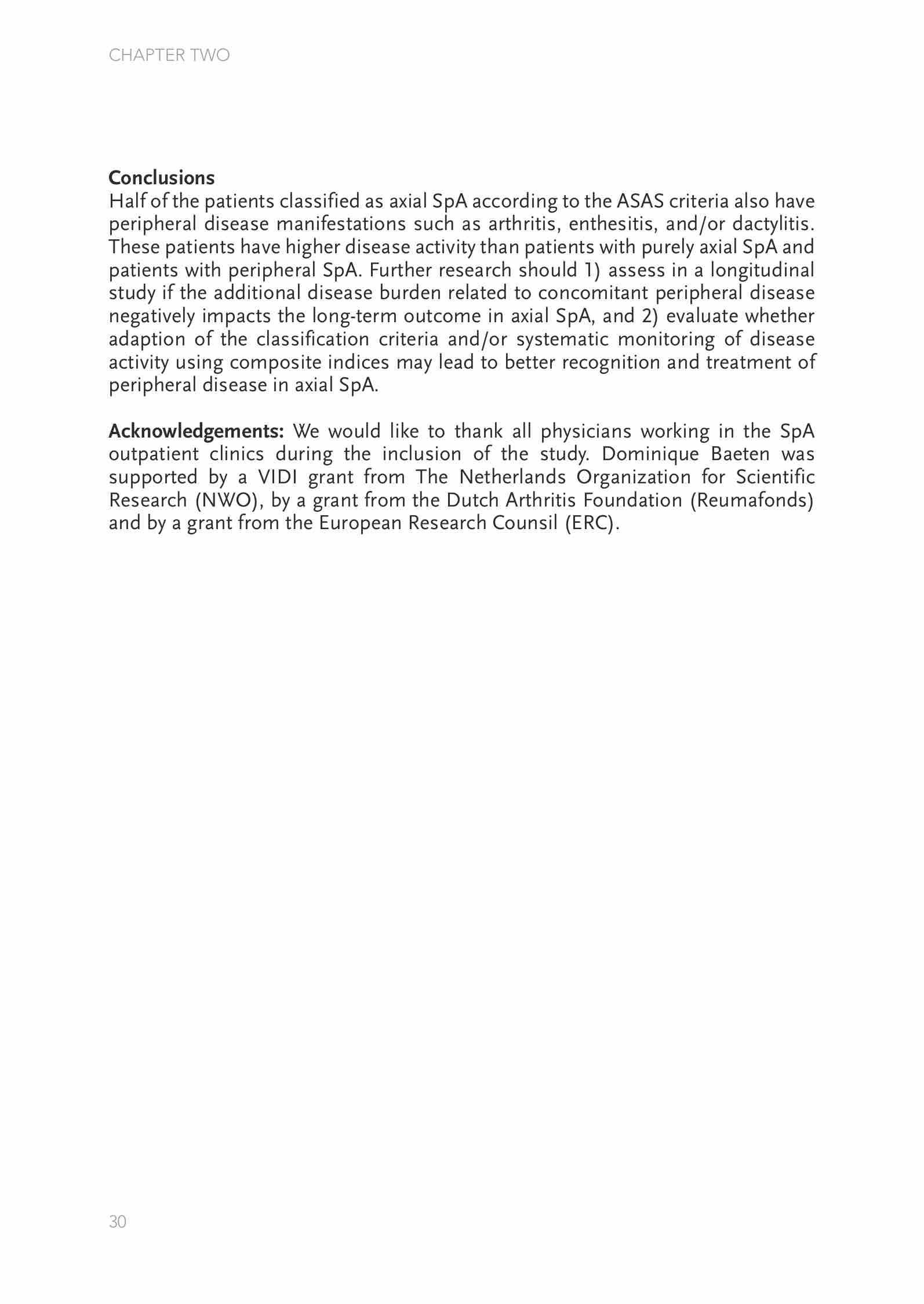 CHAPTER TWO

Conclusions
Half of the patients classified as axial SpA according to the ASAS criteria also have peripheral disease manifestations such as arthritis, enthesitis, and/or dactylitis. These patients have higher disease activity than patients with purely axial SpA and patients with peripheral SpA. Further research should 1) assess in a longitudinal study if the additional disease burden related to concomitant peripheral disease negatively impacts the long-term outcome in axial SpA, and 2) evaluate whether adaption of the classification criteria and/or systematic monitoring of disease activity using composite indices may lead to better recognition and treatment of peripheral disease in axial SpA.

Acknowledgements: We would like to thank all physicians working in the SpA outpatient clinics during the inclusion of the study. Dominique Baeten was supported by a VIDI grant from The Netherlands Organization for Scientific Research (NWO), by a grant from the Dutch Arthritis Foundation (Reumafonds) and by a grant from the European Research Counsil (ERC).

30